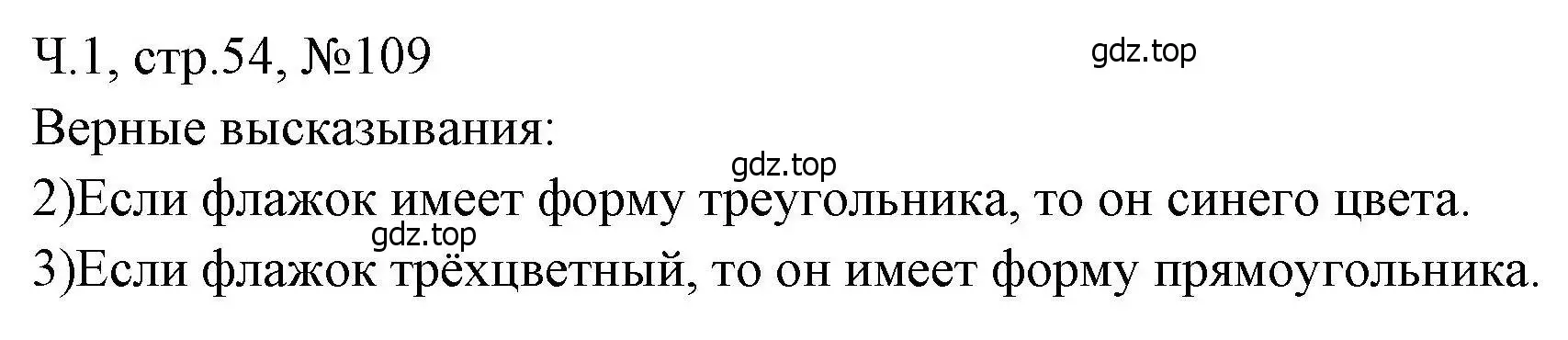 Ч.1, стр.54, №109

gdz.top

Верные высказывания:

gdz.top

2)Если флажок имеет форму треугольника, то он синего цвета.

gdz.top

3)Если флажок трёхцветный, то он имеет форму прямоугольника.